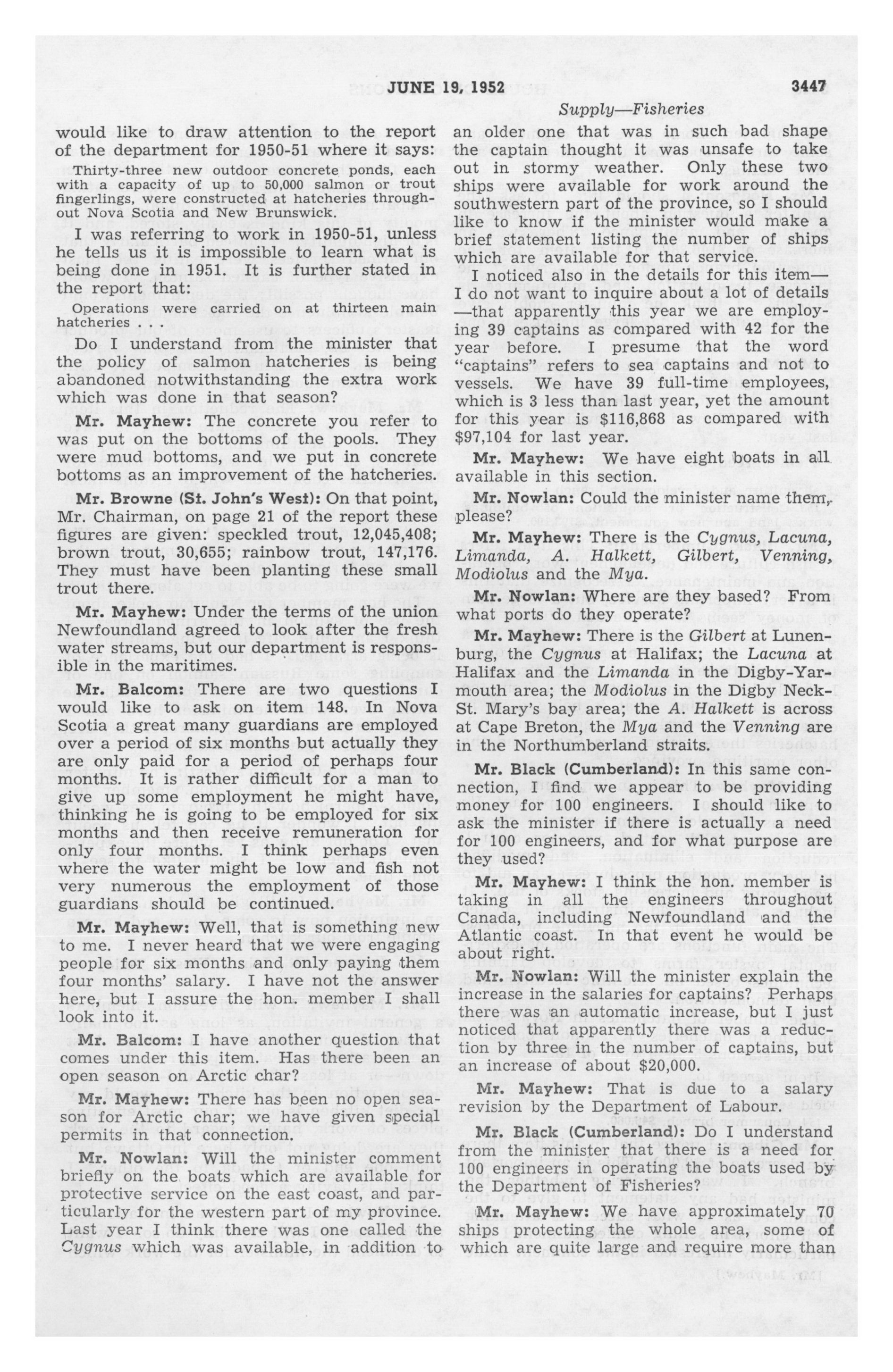 JUNE 19, 1952    3447

Supply—Fisheries

would like to draw attention to the report of the department for 1950-51 where it says:

Thirty-three new outdoor concrete ponds, each with a capacity of up to 50,000 salmon or trout fingerlings, were constructed at hatcheries throughout Nova Scotia and New Brunswick.

I was referring to work in 1950-51, unless he tells us it is impossible to learn what is being done in 1951. It is further stated in the report that:

Operations were carried on at thirteen main hatcheries . . .

Do I understand from the minister that the policy of salmon hatcheries is being abandoned notwithstanding the extra work which was done in that season?

Mr. Mayhew: The concrete you refer to was put on the bottoms of the pools. They were mud bottoms, and we put in concrete bottoms as an improvement of the hatcheries.

Mr. Browne (St. John's West): On that point, Mr. Chairman, on page 21 of the report these figures are given: speckled trout, 12,045,408; brown trout, 30,655; rainbow trout, 147,176. They must have been planting these small trout there.

Mr. Mayhew: Under the terms of the union Newfoundland agreed to look after the fresh water streams, but our department is responsible in the maritimes.

Mr. Balcom: There are two questions I would like to ask on item 148. In Nova Scotia a great many guardians are employed over a period of six months but actually they are only paid for a period of perhaps four months. It is rather difficult for a man to give up some employment he might have, thinking he is going to be employed for six months and then receive remuneration for only four months. I think perhaps even where the water might be low and fish not very numerous the employment of those guardians should be continued.

Mr. Mayhew: Well, that is something new to me. I never heard that we were engaging people for six months and only paying them four months' salary. I have not the answer here, but I assure the hon. member I shall look into it.

Mr. Balcom: I have another question that comes under this item. Has there been an open season on Arctic char?

Mr. Mayhew: There has been no open season for Arctic char; we have given special permits in that connection.

Mr. Nowlan: Will the minister comment briefly on the boats which are available for protective service on the east coast, and particularly for the western part of my province. Last year I think there was one called the Cygnus which was available, in addition to an older one that was in such bad shape the captain thought it was unsafe to take out in stormy weather. Only these two ships were available for work around the southwestern part of the province, so I should like to know if the minister would make a brief statement listing the number of ships which are available for that service.

I noticed also in the details for this item—I do not want to inquire about a lot of details—that apparently this year we are employing 39 captains as compared with 42 for the year before. I presume that the word "captains" refers to sea captains and not to vessels. We have 39 full-time employees, which is 3 less than last year, yet the amount for this year is $116,868 as compared with $97,104 for last year.

Mr. Mayhew: We have eight boats in all available in this section.

Mr. Nowlan: Could the minister name them, please?

Mr. Mayhew: There is the Cygnus, Lacuna, Limanda, A. Halkett, Gilbert, Venning, Modiolus and the Mya.

Mr. Nowlan: Where are they based? From what ports do they operate?

Mr. Mayhew: There is the Gilbert at Lunenburg, the Cygnus at Halifax; the Lacuna at Halifax and the Limanda in the Digby-Yarmouth area; the Modiolus in the Digby Neck-St. Mary's bay area; the A. Halkett is across at Cape Breton, the Mya and the Venning are in the Northumberland straits.

Mr. Black (Cumberland): In this same connection, I find we appear to be providing money for 100 engineers. I should like to ask the minister if there is actually a need for 100 engineers, and for what purpose are they used?

Mr. Mayhew: I think the hon. member is taking in all the engineers throughout Canada, including Newfoundland and the Atlantic coast. In that event he would be about right.

Mr. Nowlan: Will the minister explain the increase in the salaries for captains? Perhaps there was an automatic increase, but I just noticed that apparently there was a reduction by three in the number of captains, but an increase of about $20,000.

Mr. Mayhew: That is due to a salary revision by the Department of Labour.

Mr. Black (Cumberland): Do I understand from the minister that there is a need for 100 engineers in operating the boats used by the Department of Fisheries?

Mr. Mayhew: We have approximately 70 ships protecting the whole area, some of which are quite large and require more than